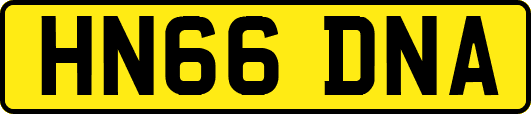 HN66 DNA